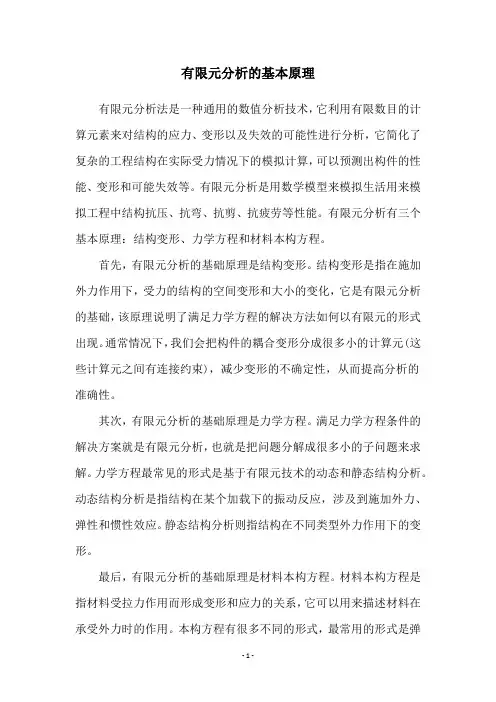 有限元分析的基本原理

有限元分析法是一种通用的数值分析技术，它利用有限数目的计算元素来对结构的应力、变形以及失效的可能性进行分析，它简化了复杂的工程结构在实际受力情况下的模拟计算，可以预测出构件的性能、变形和可能失效等。有限元分析是用数学模型来模拟生活用来模拟工程中结构抗压、抗弯、抗剪、抗疲劳等性能。有限元分析有三个基本原理：结构变形、力学方程和材料本构方程。

首先，有限元分析的基础原理是结构变形。结构变形是指在施加外力作用下，受力的结构的空间变形和大小的变化，它是有限元分析的基础，该原理说明了满足力学方程的解决方法如何以有限元的形式出现。通常情况下，我们会把构件的耦合变形分成很多小的计算元(这些计算元之间有连接约束)，减少变形的不确定性，从而提高分析的准确性。

其次，有限元分析的基础原理是力学方程。满足力学方程条件的解决方案就是有限元分析，也就是把问题分解成很多小的子问题来求解。力学方程最常见的形式是基于有限元技术的动态和静态结构分析。动态结构分析是指结构在某个加载下的振动反应，涉及到施加外力、弹性和惯性效应。静态结构分析则指结构在不同类型外力作用下的变形。

最后，有限元分析的基础原理是材料本构方程。材料本构方程是指材料受拉力作用而形成变形和应力的关系，它可以用来描述材料在承受外力时的作用。本构方程有很多不同的形式，最常用的形式是弹

- 1 -